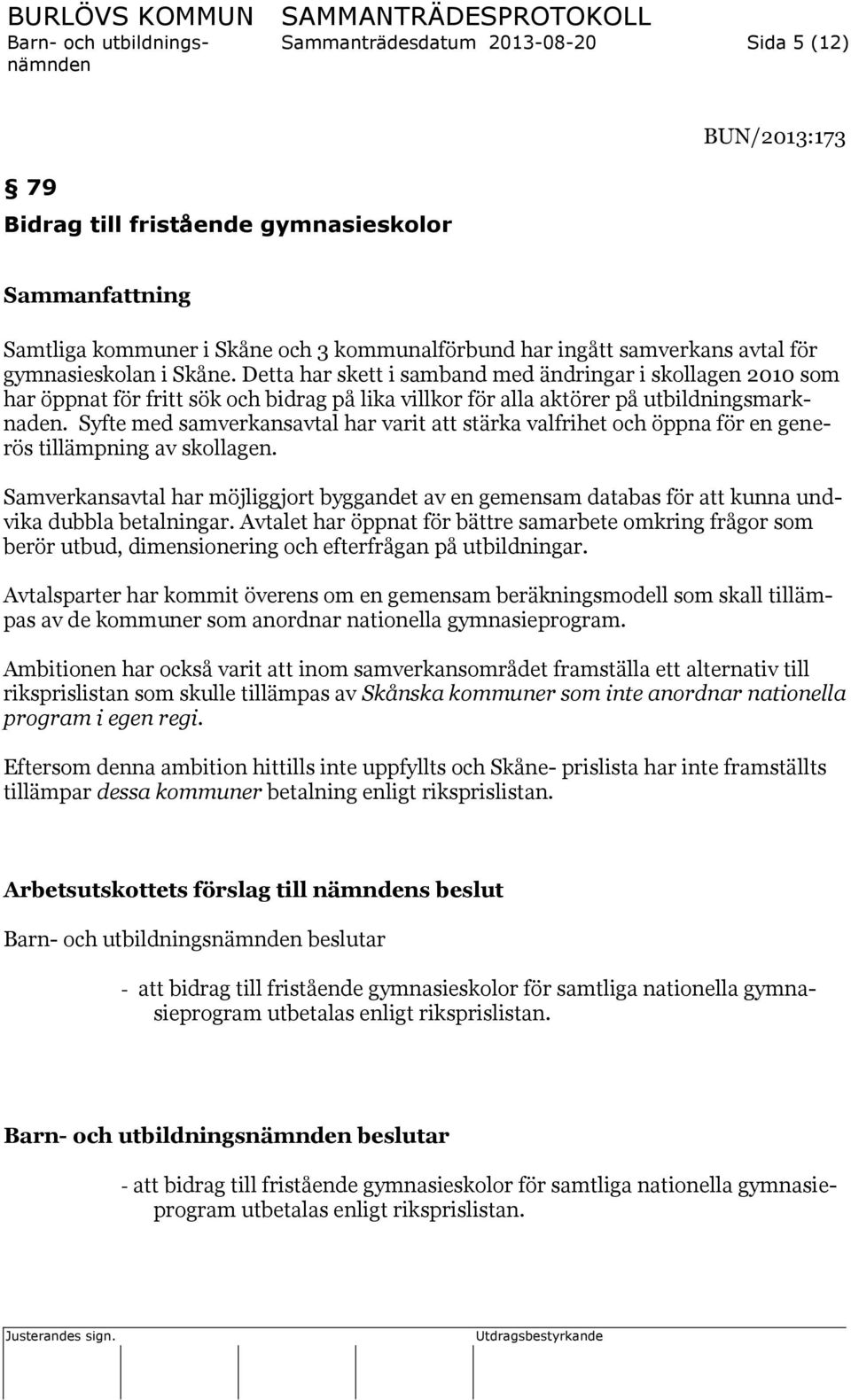 BURLÖVS KOMMUN SAMMANTRÄDESPROTOKOLL
Barn- och utbildningsnämnden Sammanträdesdatum 2013-08-20 Sida 5 (12)

BUN/2013:173

§ 79
Bidrag till fristående gymnasieskolor

Sammanfattning

Samtliga kommuner i Skåne och 3 kommunalförbund har ingått samverkans avtal för gymnasieskolan i Skåne. Detta har skett i samband med ändringar i skollagen 2010 som har öppnat för fritt sök och bidrag på lika villkor för alla aktörer på utbildningsmarknaden. Syfte med samverkansavtal har varit att stärka valfrihet och öppna för en generös tillämpning av skollagen.

Samverkansavtal har möjliggjort byggandet av en gemensam databas för att kunna undvika dubbla betalningar. Avtalet har öppnat för bättre samarbete omkring frågor som berör utbud, dimensionering och efterfrågan på utbildningar.

Avtalsparter har kommit överens om en gemensam beräkningsmodell som skall tillämpas av de kommuner som anordnar nationella gymnasieprogram.

Ambitionen har också varit att inom samverkansområdet framställa ett alternativ till riksprislistan som skulle tillämpas av Skånska kommuner som inte anordnar nationella program i egen regi.

Eftersom denna ambition hittills inte uppfyllts och Skåne- prislista har inte framställts tillämpar dessa kommuner betalning enligt riksprislistan.

Arbetsutskottets förslag till nämndens beslut

Barn- och utbildningsnämnden beslutar

- att bidrag till fristående gymnasieskolor för samtliga nationella gymnasieprogram utbetalas enligt riksprislistan.

Barn- och utbildningsnämnden beslutar

- att bidrag till fristående gymnasieskolor för samtliga nationella gymnasieprogram utbetalas enligt riksprislistan.

Justerandes sign. Utdragsbestyrkande